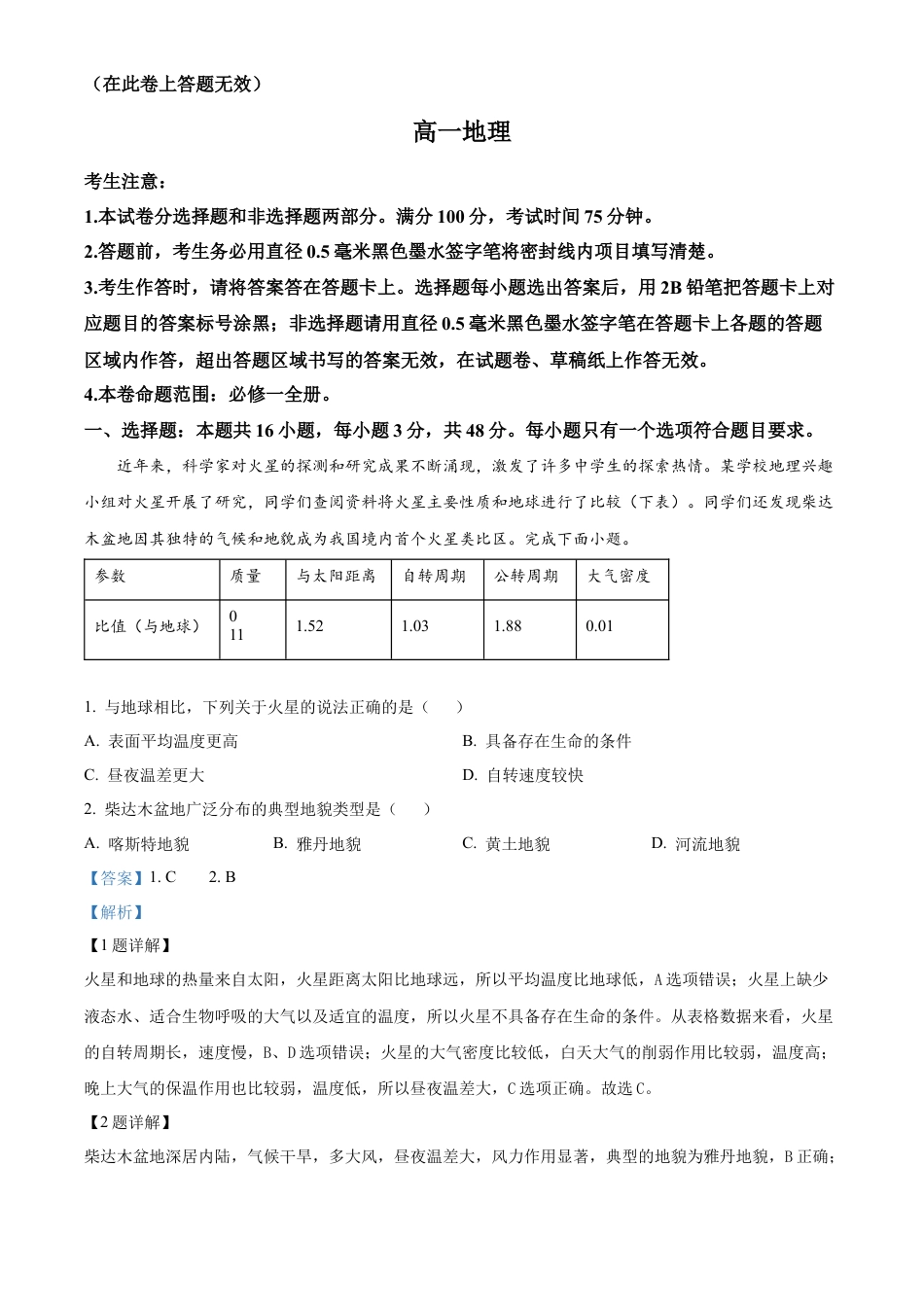 （在此卷上答题无效）

高一地理

考生注意：

1.本试卷分选择题和非选择题两部分。满分 100 分，考试时间 75 分钟。

2.答题前，考生务必用直径 0.5 毫米黑色墨水签字笔将密封线内项目填写清楚。

3.考生作答时，请将答案答在答题卡上。选择题每小题选出答案后，用 2B 铅笔把答题卡上对应题目的答案标号涂黑；非选择题请用直径 0.5 毫米黑色墨水签字笔在答题卡上各题的答题区域内作答，超出答题区域书写的答案无效，在试题卷、草稿纸上作答无效。

4.本卷命题范围：必修一全册。

一、选择题：本题共 16 小题，每小题 3 分，共 48 分。每小题只有一个选项符合题目要求。

近年来，科学家对火星的探测和研究成果不断涌现，激发了许多中学生的探索热情。某学校地理兴趣小组对火星开展了研究，同学们查阅资料将火星主要性质和地球进行了比较（下表）。同学们还发现柴达木盆地因其独特的气候和地貌成为我国境内首个火星类比区。完成下面小题。

| 参数 | 质量 | 与太阳距离 | 自转周期 | 公转周期 | 大气密度 |
|---|---|---|---|---|---|
| 比值（与地球） | 0 11 | 1.52 | 1.03 | 1.88 | 0.01 |

1. 与地球相比，下列关于火星的说法正确的是（　　）

A. 表面平均温度更高

B. 具备存在生命的条件

C. 昼夜温差更大

D. 自转速度较快

2. 柴达木盆地广泛分布的典型地貌类型是（　　）

A. 喀斯特地貌

B. 雅丹地貌

C. 黄土地貌

D. 河流地貌

【答案】1. C　　2. B

【解析】

【1 题详解】

火星和地球的热量来自太阳，火星距离太阳比地球远，所以平均温度比地球低，A 选项错误；火星上缺少液态水、适合生物呼吸的大气以及适宜的温度，所以火星不具备存在生命的条件。从表格数据来看，火星的自转周期长，速度慢，B、D 选项错误；火星的大气密度比较低，白天大气的削弱作用比较弱，温度高；晚上大气的保温作用也比较弱，温度低，所以昼夜温差大，C 选项正确。故选 C。

【2 题详解】

柴达木盆地深居内陆，气候干旱，多大风，昼夜温差大，风力作用显著，典型的地貌为雅丹地貌，B 正确；